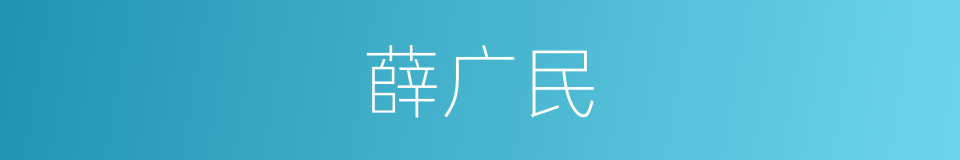 薛广民